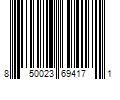 8 50023 69417 1